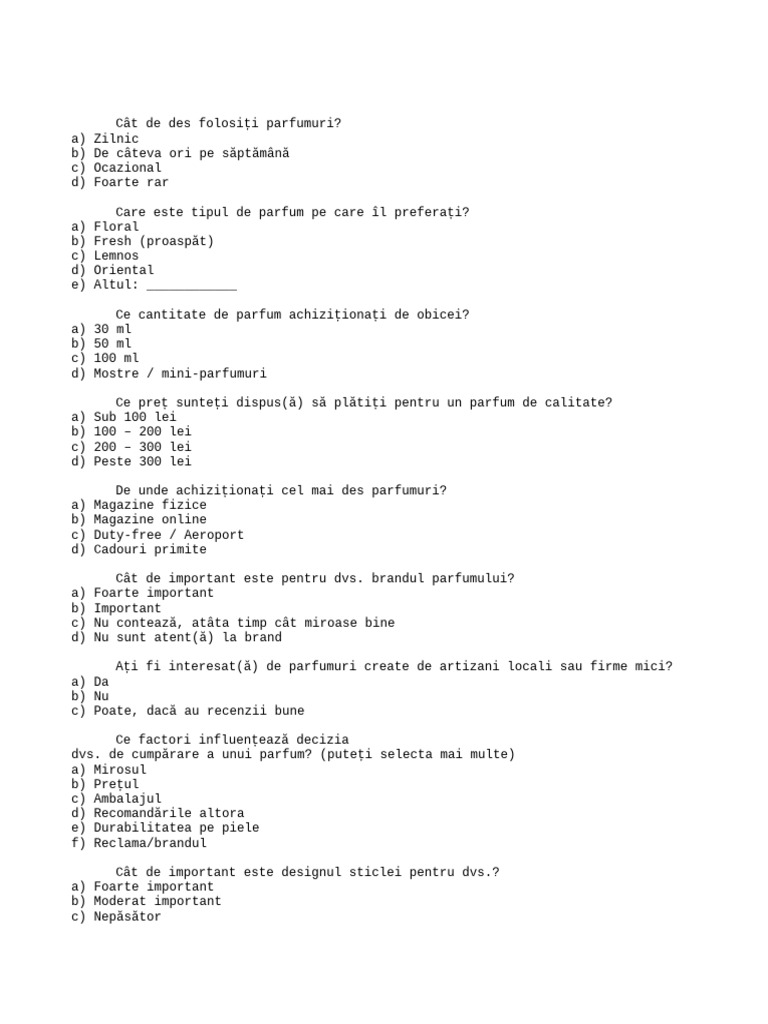 Cât de des folosiți parfumuri?
a) Zilnic
b) De câteva ori pe săptămână
c) Ocazional
d) Foarte rar

Care este tipul de parfum pe care îl preferați?
a) Floral
b) Fresh (proaspăt)
c) Lemnos
d) Oriental
e) Altul: ____________

Ce cantitate de parfum achiziționați de obicei?
a) 30 ml
b) 50 ml
c) 100 ml
d) Mostre / mini-parfumuri

Ce preț sunteți dispus(ă) să plătiți pentru un parfum de calitate?
a) Sub 100 lei
b) 100 – 200 lei
c) 200 – 300 lei
d) Peste 300 lei

De unde achiziționați cel mai des parfumuri?
a) Magazine fizice
b) Magazine online
c) Duty-free / Aeroport
d) Cadouri primite

Cât de important este pentru dvs. brandul parfumului?
a) Foarte important
b) Important
c) Nu contează, atâta timp cât miroase bine
d) Nu sunt atent(ă) la brand

Ați fi interesat(ă) de parfumuri create de artizani locali sau firme mici?
a) Da
b) Nu
c) Poate, dacă au recenzii bune

Ce factori influențează decizia dvs. de cumpărare a unui parfum? (puteți selecta mai multe)
a) Mirosul
b) Prețul
c) Ambalajul
d) Recomandările altora
e) Durabilitatea pe piele
f) Reclama/brandul

Cât de important este designul sticlei pentru dvs.?
a) Foarte important
b) Moderat important
c) Nepăsător